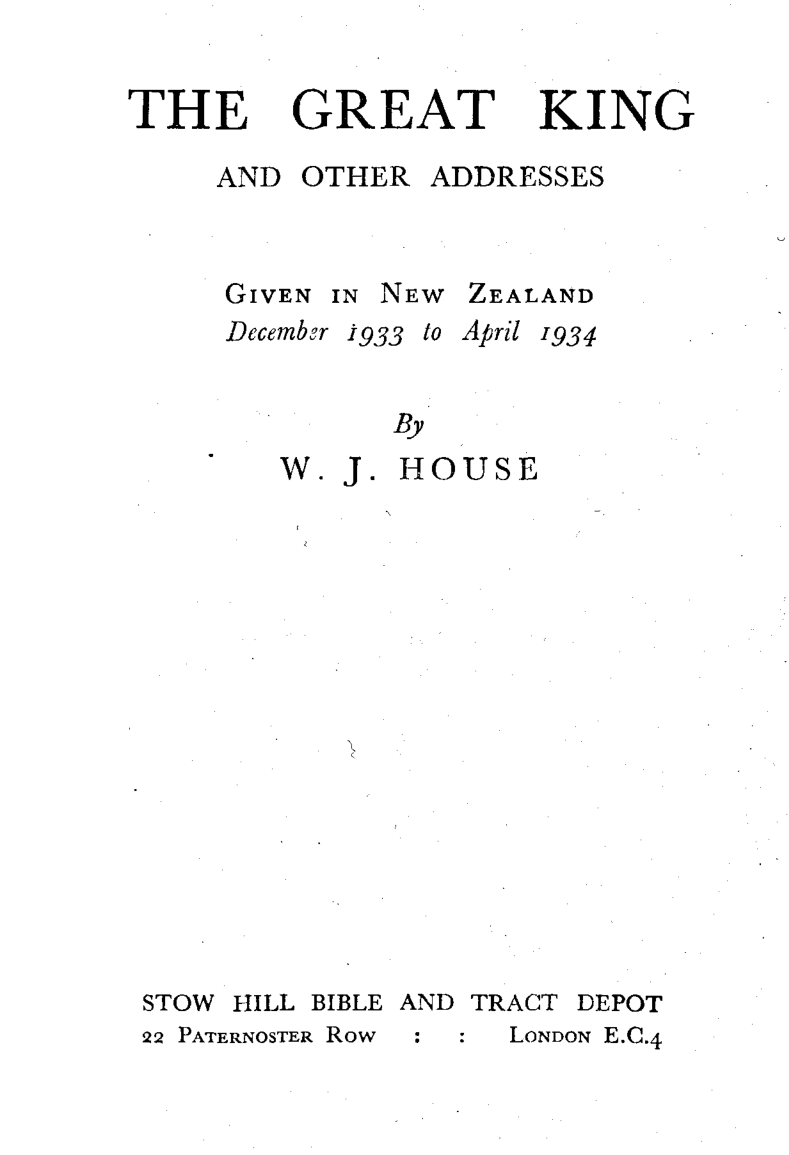 THE GREAT KING

AND OTHER ADDRESSES

GIVEN IN NEW ZEALAND
December 1933 to April 1934

By
W. J. HOUSE

STOW HILL BIBLE AND TRACT DEPOT
22 PATERNOSTER ROW : : LONDON E.C.4